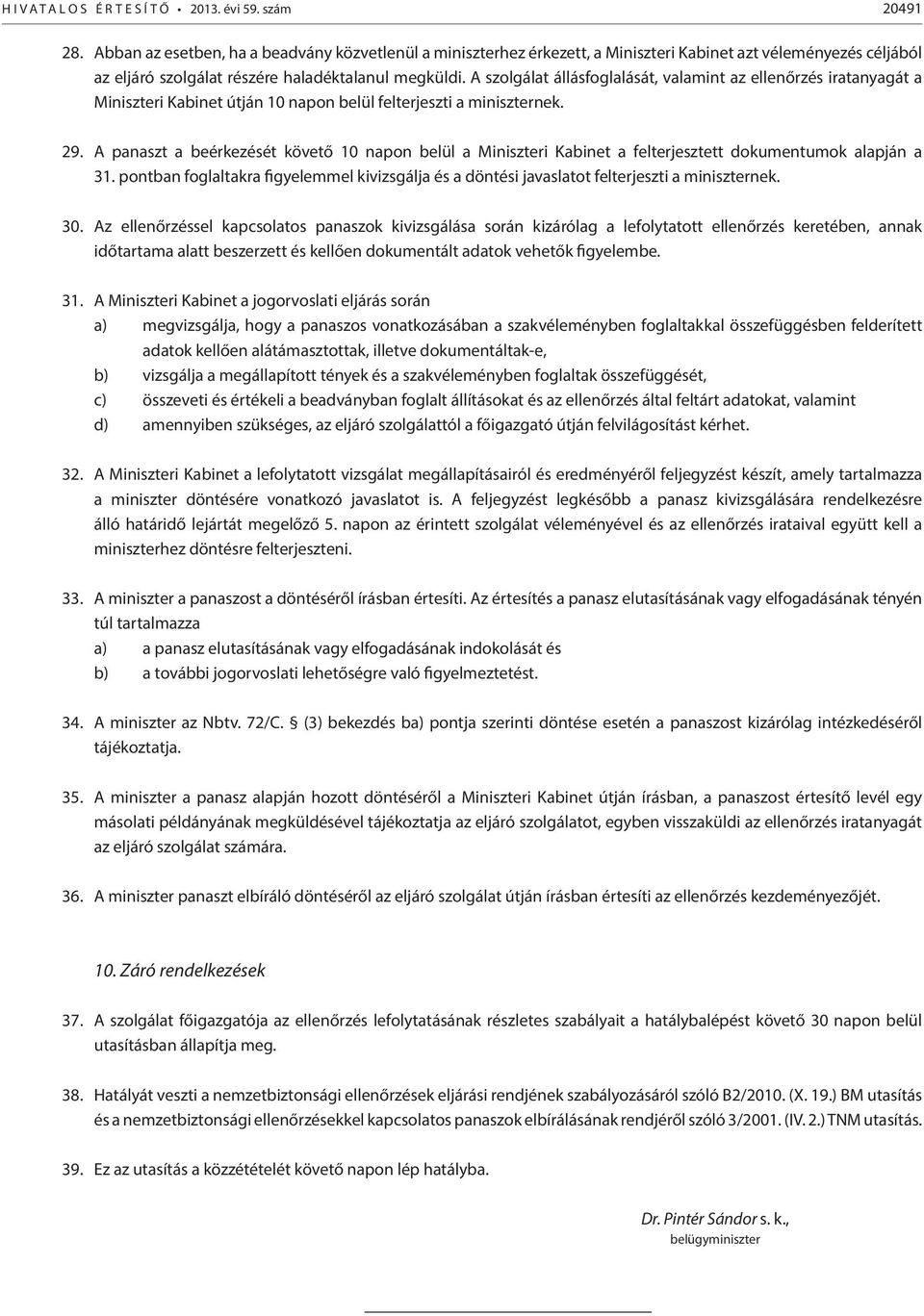 HIVATALOS ÉRTESÍTŐ • 2013. évi 59. szám 20491

28. Abban az esetben, ha a beadvány közvetlenül a miniszterhez érkezett, a Miniszteri Kabinet azt véleményezés céljából az eljáró szolgálat részére haladéktalanul megküldi. A szolgálat állásfoglalását, valamint az ellenőrzés iratanyagát a Miniszteri Kabinet útján 10 napon belül felterjeszti a miniszternek.

29. A panaszt a beérkezését követő 10 napon belül a Miniszteri Kabinet a felterjesztett dokumentumok alapján a 31. pontban foglaltakra figyelemmel kivizsgálja és a döntési javaslatot felterjeszti a miniszternek.

30. Az ellenőrzéssel kapcsolatos panaszok kivizsgálása során kizárólag a lefolytatott ellenőrzés keretében, annak időtartama alatt beszerzett és kellően dokumentált adatok vehetők figyelembe.

31. A Miniszteri Kabinet a jogorvoslati eljárás során
a) megvizsgálja, hogy a panaszos vonatkozásában a szakvéleményben foglaltakkal összefüggésben felderített adatok kellően alátámasztottak, illetve dokumentáltak-e,
b) vizsgálja a megállapított tények és a szakvéleményben foglaltak összefüggését,
c) összeveti és értékeli a beadványban foglalt állításokat és az ellenőrzés által feltárt adatokat, valamint
d) amennyiben szükséges, az eljáró szolgálattól a főigazgató útján felvilágosítást kérhet.

32. A Miniszteri Kabinet a lefolytatott vizsgálat megállapításairól és eredményéről feljegyzést készít, amely tartalmazza a miniszter döntésére vonatkozó javaslatot is. A feljegyzést legkésőbb a panasz kivizsgálására rendelkezésre álló határidő lejártát megelőző 5. napon az érintett szolgálat véleményével és az ellenőrzés irataival együtt kell a miniszterhez döntésre felterjeszteni.

33. A miniszter a panaszost a döntéséről írásban értesíti. Az értesítés a panasz elutasításának vagy elfogadásának tényén túl tartalmazza
a) a panasz elutasításának vagy elfogadásának indokolását és
b) a további jogorvoslati lehetőségre való figyelmeztetést.

34. A miniszter az Nbtv. 72/C. § (3) bekezdés ba) pontja szerinti döntése esetén a panaszost kizárólag intézkedéséről tájékoztatja.

35. A miniszter a panasz alapján hozott döntéséről a Miniszteri Kabinet útján írásban, a panaszost értesítő levél egy másolati példányának megküldésével tájékoztatja az eljáró szolgálatot, egyben visszaküldi az ellenőrzés iratanyagát az eljáró szolgálat számára.

36. A miniszter panaszt elbíráló döntéséről az eljáró szolgálat útján írásban értesíti az ellenőrzés kezdeményezőjét.

10. Záró rendelkezések

37. A szolgálat főigazgatója az ellenőrzés lefolytatásának részletes szabályait a hatálybalépést követő 30 napon belül utasításban állapítja meg.

38. Hatályát veszti a nemzetbiztonsági ellenőrzések eljárási rendjének szabályozásáról szóló B2/2010. (X. 19.) BM utasítás és a nemzetbiztonsági ellenőrzésekkel kapcsolatos panaszok elbírálásának rendjéről szóló 3/2001. (IV. 2.) TNM utasítás.

39. Ez az utasítás a közzétételét követő napon lép hatályba.

Dr. Pintér Sándor s. k.,
belügyminiszter